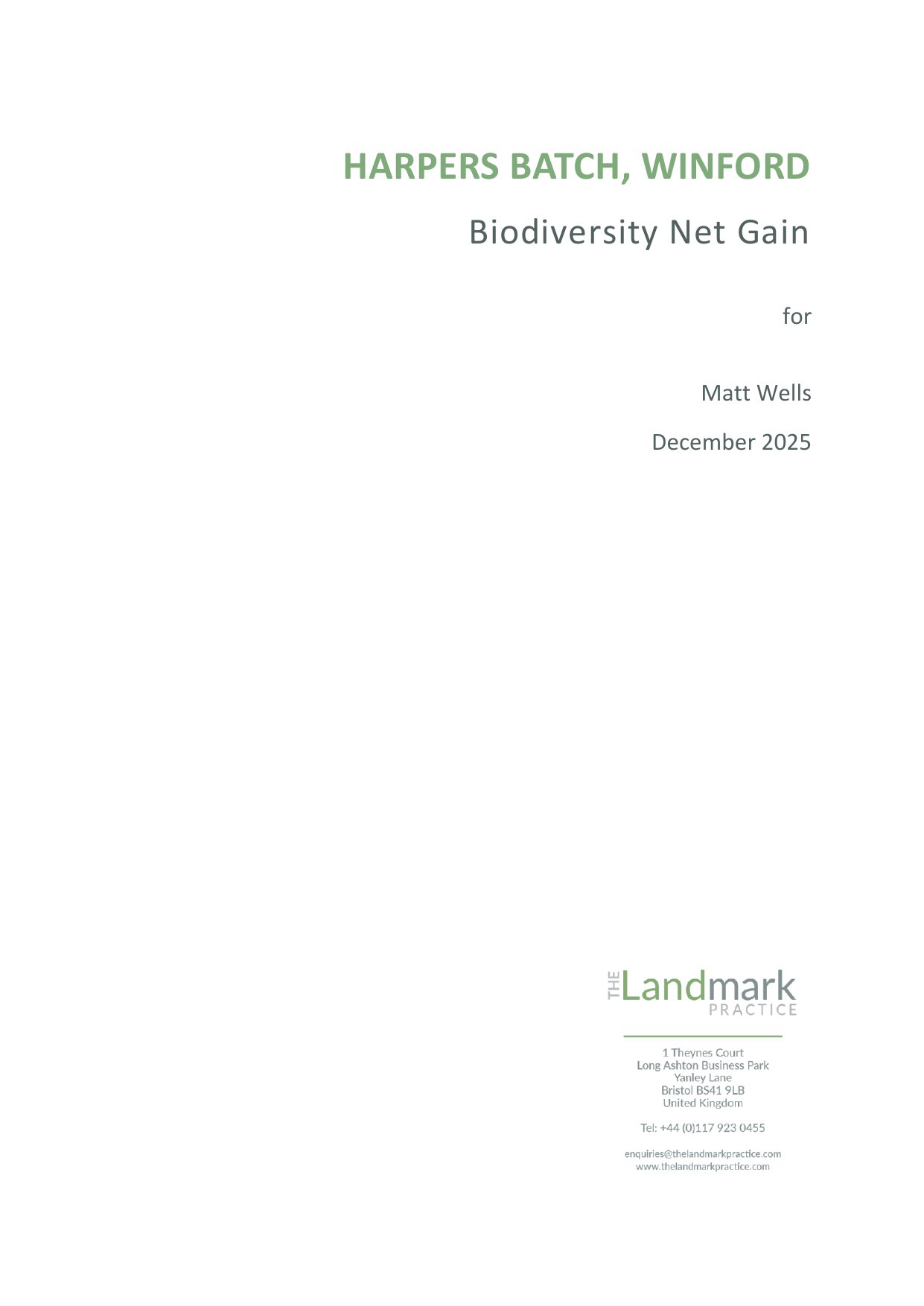 HARPERS BATCH, WINFORD

Biodiversity Net Gain

for

Matt Wells

December 2025

THE Landmark PRACTICE

1 Theynes Court
Long Ashton Business Park
Yanley Lane
Bristol BS41 9LB
United Kingdom

Tel: +44 (0)117 923 0455

enquiries@thelandmarkpractice.com
www.thelandmarkpractice.com